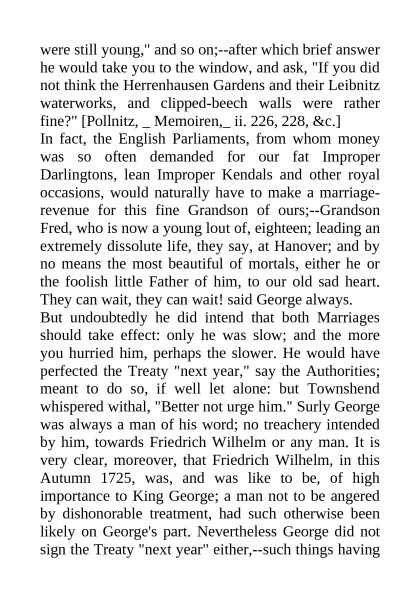 were still young," and so on;--after which brief answer he would take you to the window, and ask, "If you did not think the Herrenhausen Gardens and their Leibnitz waterworks, and clipped-beech walls were rather fine?" [Pollnitz, _ Memoiren,_ ii. 226, 228, &c.]
In fact, the English Parliaments, from whom money was so often demanded for our fat Improper Darlingtons, lean Improper Kendals and other royal occasions, would naturally have to make a marriage-revenue for this fine Grandson of ours;--Grandson Fred, who is now a young lout of, eighteen; leading an extremely dissolute life, they say, at Hanover; and by no means the most beautiful of mortals, either he or the foolish little Father of him, to our old sad heart. They can wait, they can wait! said George always.
But undoubtedly he did intend that both Marriages should take effect: only he was slow; and the more you hurried him, perhaps the slower. He would have perfected the Treaty "next year," say the Authorities; meant to do so, if well let alone: but Townshend whispered withal, "Better not urge him." Surly George was always a man of his word; no treachery intended by him, towards Friedrich Wilhelm or any man. It is very clear, moreover, that Friedrich Wilhelm, in this Autumn 1725, was, and was like to be, of high importance to King George; a man not to be angered by dishonorable treatment, had such otherwise been likely on George's part. Nevertheless George did not sign the Treaty "next year" either,--such things having